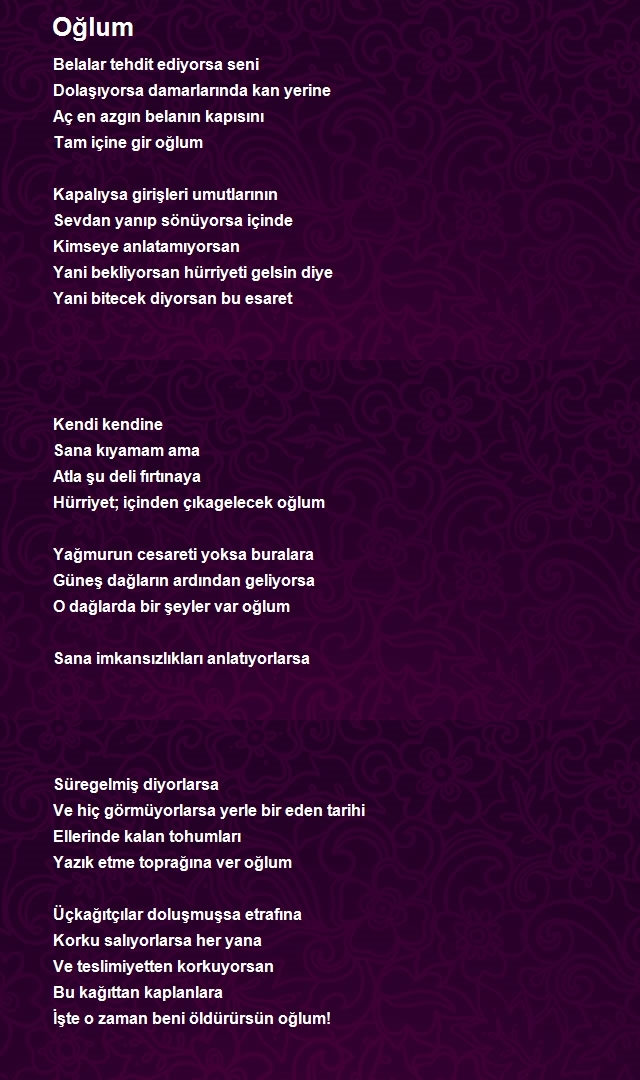 Oğlum

Belalar tehdit ediyorsa seni
Dolaşıyorsa damarlarında kan yerine
Aç en azgın belanın kapısını
Tam içine gir oğlum

Kapalıysa girişleri umutlarının
Sevdan yanıp sönüyorsa içinde
Kimseye anlatamıyorsan
Yani bekliyorsan hürriyeti gelsin diye
Yani bitecek diyorsan bu esaret

Kendi kendine
Sana kıyamam ama
Atla şu deli fırtınaya
Hürriyet; içinden çıkagelecek oğlum

Yağmurun cesareti yoksa buralara
Güneş dağların ardından geliyorsa
O dağlarda bir şeyler var oğlum

Sana imkansızlıkları anlatıyorlarsa

Süregelmiş diyorlarsa
Ve hiç görmüyorlarsa yerle bir eden tarihi
Ellerinde kalan tohumları
Yazık etme toprağına ver oğlum

Üçkağıtçılar doluşmuşsa etrafına
Korku salıyorlarsa her yana
Ve teslimiyetten korkuyorsan
Bu kağıttan kaplanlara
İşte o zaman beni öldürürsün oğlum!